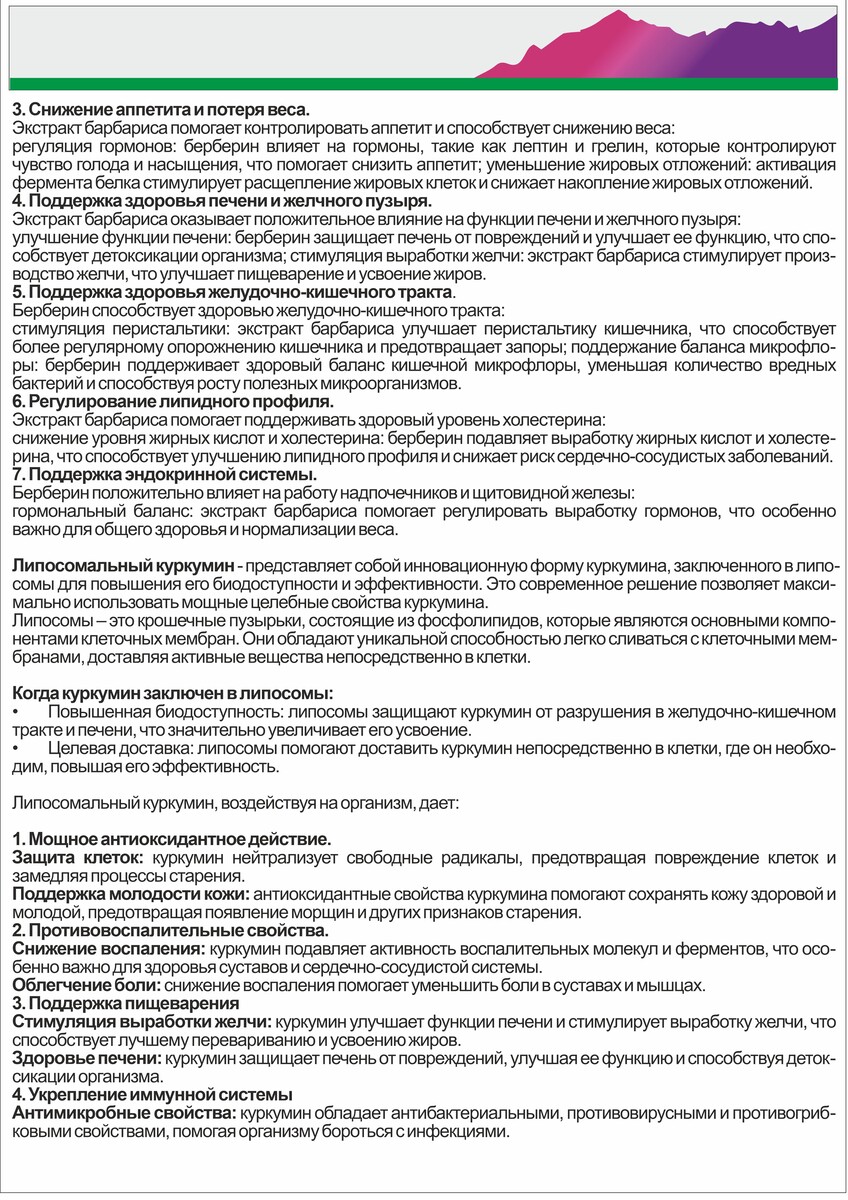 3. Снижение аппетита и потеря веса.
Экстракт барбариса помогает контролировать аппетит и способствует снижению веса:
регуляция гормонов: берберин влияет на гормоны, такие как лептин и грелин, которые контролируют чувство голода и насыщения, что помогает снизить аппетит; уменьшение жировых отложений: активация фермента белка стимулирует расщепление жировых клеток и снижает накопление жировых отложений.
4. Поддержка здоровья печени и желчного пузыря.
Экстракт барбариса оказывает положительное влияние на функции печени и желчного пузыря:
улучшение функции печени: берберин защищает печень от повреждений и улучшает ее функцию, что способствует детоксикации организма; стимуляция выработки желчи: экстракт барбариса стимулирует производство желчи, что улучшает пищеварение и усвоение жиров.
5. Поддержка здоровья желудочно-кишечного тракта.
Берберин способствует здоровью желудочно-кишечного тракта:
стимуляция перистальтики: экстракт барбариса улучшает перистальтику кишечника, что способствует более регулярному опорожнению кишечника и предотвращает запоры; поддержание баланса микрофлоры: берберин поддерживает здоровый баланс кишечной микрофлоры, уменьшая количество вредных бактерий и способствуя росту полезных микроорганизмов.
6. Регулирование липидного профиля.
Экстракт барбариса помогает поддерживать здоровый уровень холестерина:
снижение уровня жирных кислот и холестерина: берберин подавляет выработку жирных кислот и холестерина, что способствует улучшению липидного профиля и снижает риск сердечно-сосудистых заболеваний.
7. Поддержка эндокринной системы.
Берберин положительно влияет на работу надпочечников и щитовидной железы:
гормональный баланс: экстракт барбариса помогает регулировать выработку гормонов, что особенно важно для общего здоровья и нормализации веса.

Липосомальный куркумин - представляет собой инновационную форму куркумина, заключенного в липосомы для повышения его биодоступности и эффективности. Это современное решение позволяет максимально использовать мощные целебные свойства куркумина.
Липосомы – это крошечные пузырьки, состоящие из фосфолипидов, которые являются основными компонентами клеточных мембран. Они обладают уникальной способностью легко сливаться с клеточными мембранами, доставляя активные вещества непосредственно в клетки.

Когда куркумин заключен в липосомы:
• Повышенная биодоступность: липосомы защищают куркумин от разрушения в желудочно-кишечном тракте и печени, что значительно увеличивает его усвоение.
• Целевая доставка: липосомы помогают доставить куркумин непосредственно в клетки, где он необходим, повышая его эффективность.

Липосомальный куркумин, воздействуя на организм, дает:

1. Мощное антиоксидантное действие.
Защита клеток: куркумин нейтрализует свободные радикалы, предотвращая повреждение клеток и замедляя процессы старения.
Поддержка молодости кожи: антиоксидантные свойства куркумина помогают сохранять кожу здоровой и молодой, предотвращая появление морщин и других признаков старения.
2. Противовоспалительные свойства.
Снижение воспаления: куркумин подавляет активность воспалительных молекул и ферментов, что особенно важно для здоровья суставов и сердечно-сосудистой системы.
Облегчение боли: снижение воспаления помогает уменьшить боли в суставах и мышцах.
3. Поддержка пищеварения
Стимуляция выработки желчи: куркумин улучшает функции печени и стимулирует выработку желчи, что способствует лучшему перевариванию и усвоению жиров.
Здоровье печени: куркумин защищает печень от повреждений, улучшая ее функцию и способствуя детоксикации организма.
4. Укрепление иммунной системы
Антимикробные свойства: куркумин обладает антибактериальными, противовирусными и противогрибковыми свойствами, помогая организму бороться с инфекциями.